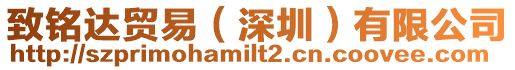 致铭达贸易（深圳）有限公司
http://szprimohamilt2.cn.coovee.com